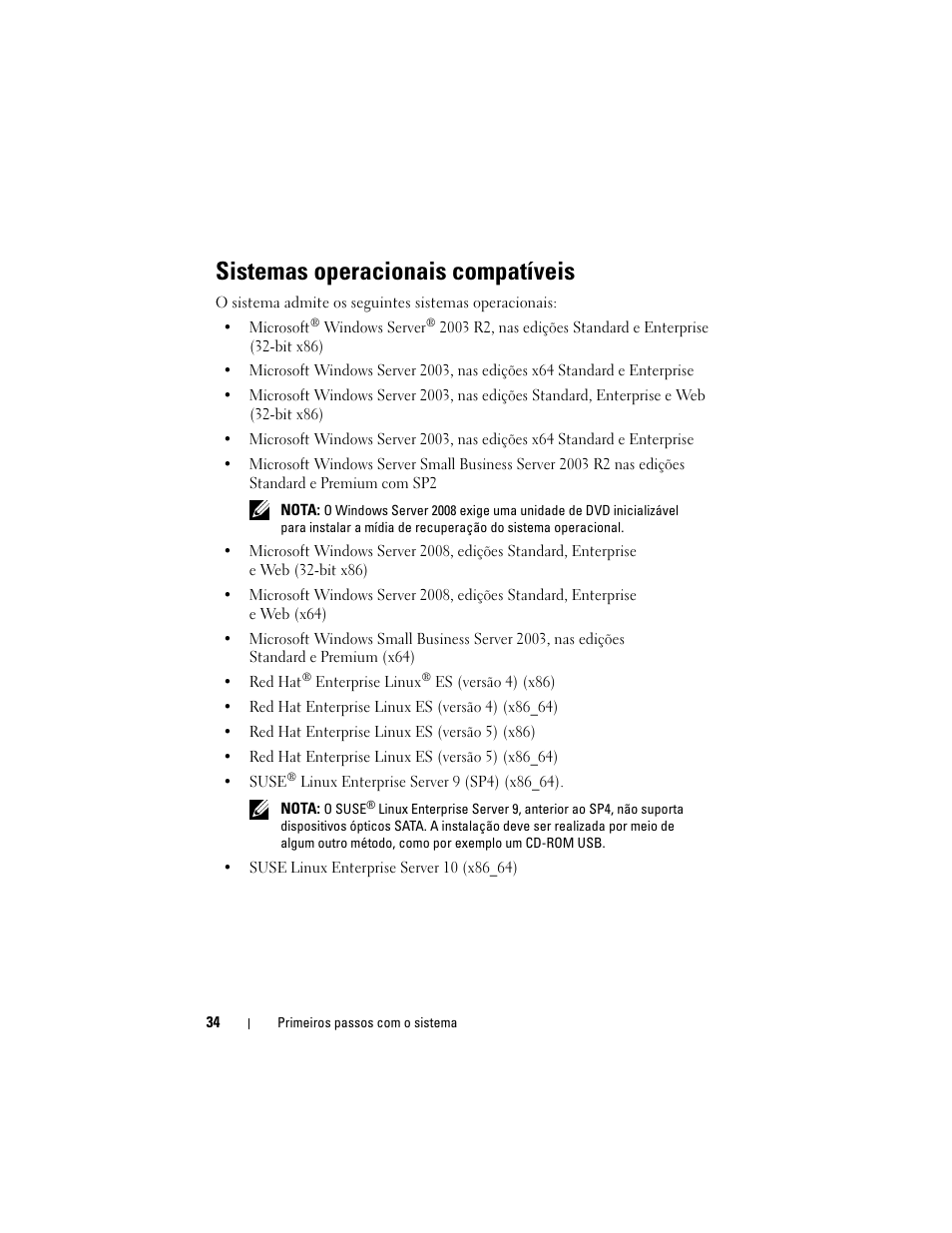 Sistemas operacionais compatíveis

O sistema admite os seguintes sistemas operacionais:

• Microsoft® Windows Server® 2003 R2, nas edições Standard e Enterprise (32-bit x86)

• Microsoft Windows Server 2003, nas edições x64 Standard e Enterprise

• Microsoft Windows Server 2003, nas edições Standard, Enterprise e Web (32-bit x86)

• Microsoft Windows Server 2003, nas edições x64 Standard e Enterprise

• Microsoft Windows Server Small Business Server 2003 R2 nas edições Standard e Premium com SP2

NOTA: O Windows Server 2008 exige uma unidade de DVD inicializável para instalar a mídia de recuperação do sistema operacional.

• Microsoft Windows Server 2008, edições Standard, Enterprise e Web (32-bit x86)

• Microsoft Windows Server 2008, edições Standard, Enterprise e Web (x64)

• Microsoft Windows Small Business Server 2003, nas edições Standard e Premium (x64)

• Red Hat® Enterprise Linux® ES (versão 4) (x86)

• Red Hat Enterprise Linux ES (versão 4) (x86_64)

• Red Hat Enterprise Linux ES (versão 5) (x86)

• Red Hat Enterprise Linux ES (versão 5) (x86_64)

• SUSE® Linux Enterprise Server 9 (SP4) (x86_64).

NOTA: O SUSE® Linux Enterprise Server 9, anterior ao SP4, não suporta dispositivos ópticos SATA. A instalação deve ser realizada por meio de algum outro método, como por exemplo um CD-ROM USB.

• SUSE Linux Enterprise Server 10 (x86_64)

34 | Primeiros passos com o sistema